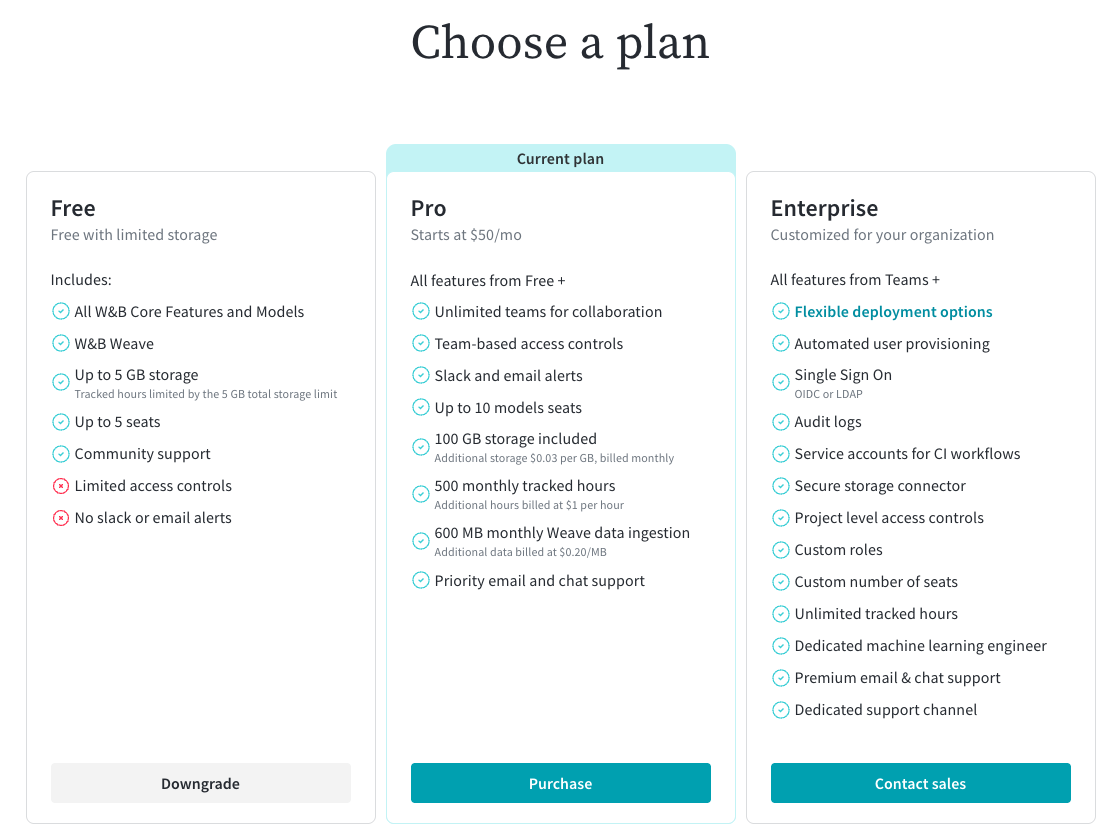 Choose a plan

Free
Free with limited storage

Includes:
All W&B Core Features and Models
W&B Weave
Up to 5 GB storage
Tracked hours limited by the 5 GB total storage limit
Up to 5 seats
Community support
Limited access controls
No slack or email alerts

Downgrade

Current plan

Pro
Starts at $50/mo

All features from Free +
Unlimited teams for collaboration
Team-based access controls
Slack and email alerts
Up to 10 models seats
100 GB storage included
Additional storage $0.03 per GB, billed monthly
500 monthly tracked hours
Additional hours billed at $1 per hour
600 MB monthly Weave data ingestion
Additional data billed at $0.20/MB
Priority email and chat support

Purchase

Enterprise
Customized for your organization

All features from Teams +
Flexible deployment options
Automated user provisioning
Single Sign On
OIDC or LDAP
Audit logs
Service accounts for CI workflows
Secure storage connector
Project level access controls
Custom roles
Custom number of seats
Unlimited tracked hours
Dedicated machine learning engineer
Premium email & chat support
Dedicated support channel

Contact sales